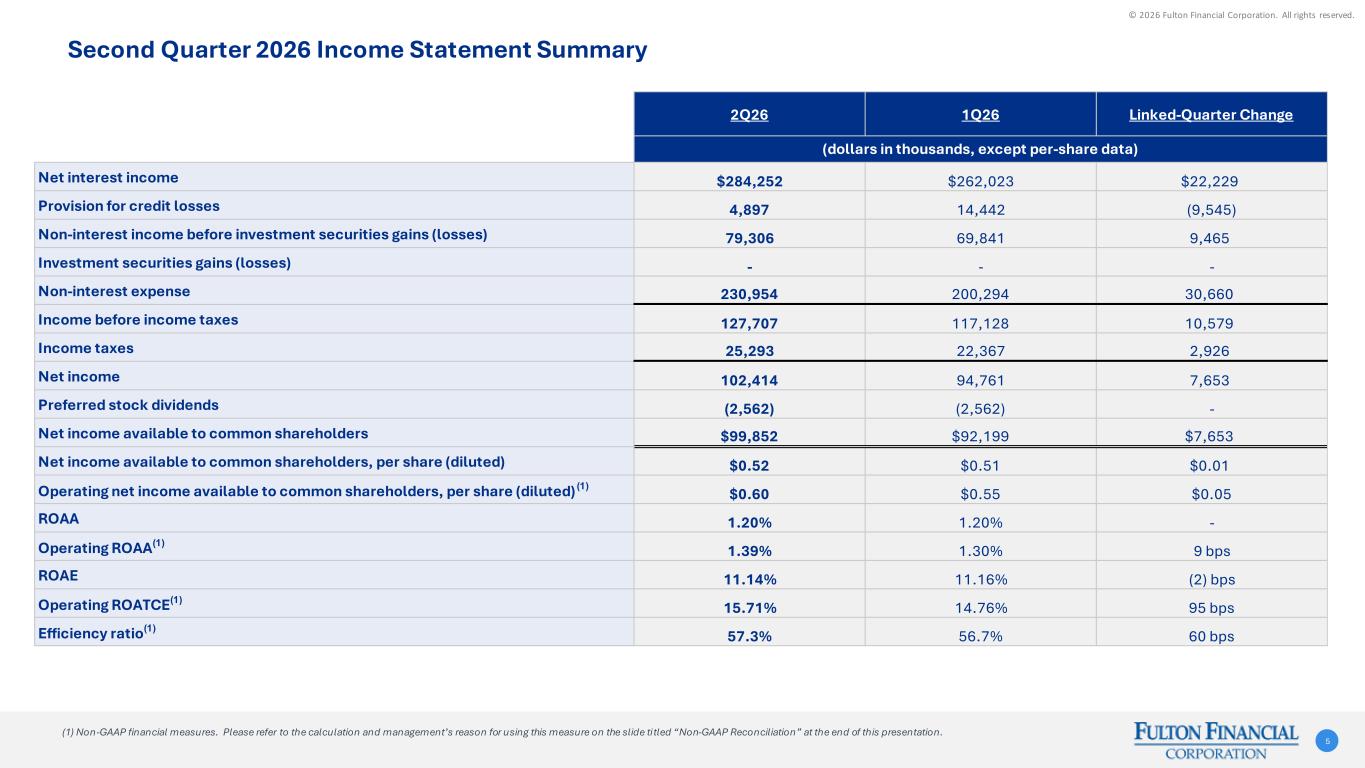 © 2026 Fulton Financial Corporation. All rights reserved.

Second Quarter 2026 Income Statement Summary

| | 2Q26 | 1Q26 | Linked-Quarter Change |
|---|---|---|---|
| | (dollars in thousands, except per-share data) | | |
| Net interest income | \$284,252 | \$262,023 | \$22,229 |
| Provision for credit losses | 4,897 | 14,442 | (9,545) |
| Non-interest income before investment securities gains (losses) | 79,306 | 69,841 | 9,465 |
| Investment securities gains (losses) | - | - | - |
| Non-interest expense | 230,954 | 200,294 | 30,660 |
| Income before income taxes | 127,707 | 117,128 | 10,579 |
| Income taxes | 25,293 | 22,367 | 2,926 |
| Net income | 102,414 | 94,761 | 7,653 |
| Preferred stock dividends | (2,562) | (2,562) | - |
| Net income available to common shareholders | \$99,852 | \$92,199 | \$7,653 |
| Net income available to common shareholders, per share (diluted) | \$0.52 | \$0.51 | \$0.01 |
| Operating net income available to common shareholders, per share (diluted)$^{(1)}$ | \$0.60 | \$0.55 | \$0.05 |
| ROAA | 1.20% | 1.20% | - |
| Operating ROAA$^{(1)}$ | 1.39% | 1.30% | 9 bps |
| ROAE | 11.14% | 11.16% | (2) bps |
| Operating ROATCE$^{(1)}$ | 15.71% | 14.76% | 95 bps |
| Efficiency ratio$^{(1)}$ | 57.3% | 56.7% | 60 bps |

(1) Non-GAAP financial measures. Please refer to the calculation and management's reason for using this measure on the slide titled "Non-GAAP Reconciliation" at the end of this presentation.

FULTON FINANCIAL CORPORATION

5